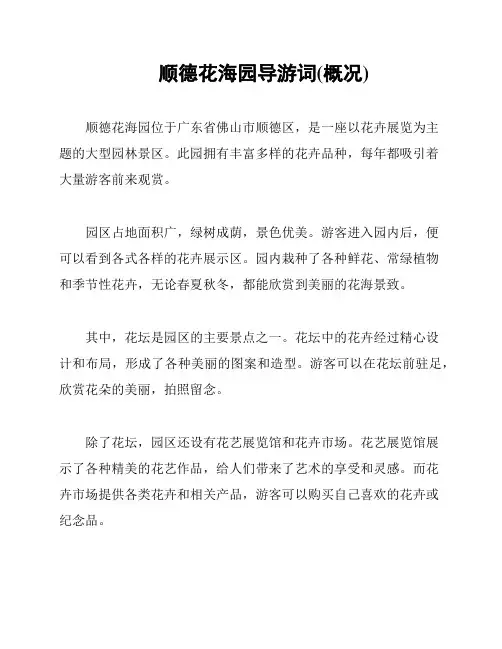 顺德花海园导游词(概况)

顺德花海园位于广东省佛山市顺德区，是一座以花卉展览为主题的大型园林景区。此园拥有丰富多样的花卉品种，每年都吸引着大量游客前来观赏。

园区占地面积广，绿树成荫，景色优美。游客进入园内后，便可以看到各式各样的花卉展示区。园内栽种了各种鲜花、常绿植物和季节性花卉，无论春夏秋冬，都能欣赏到美丽的花海景致。

其中，花坛是园区的主要景点之一。花坛中的花卉经过精心设计和布局，形成了各种美丽的图案和造型。游客可以在花坛前驻足，欣赏花朵的美丽，拍照留念。

除了花坛，园区还设有花艺展览馆和花卉市场。花艺展览馆展示了各种精美的花艺作品，给人们带来了艺术的享受和灵感。而花卉市场提供各类花卉和相关产品，游客可以购买自己喜欢的花卉或纪念品。